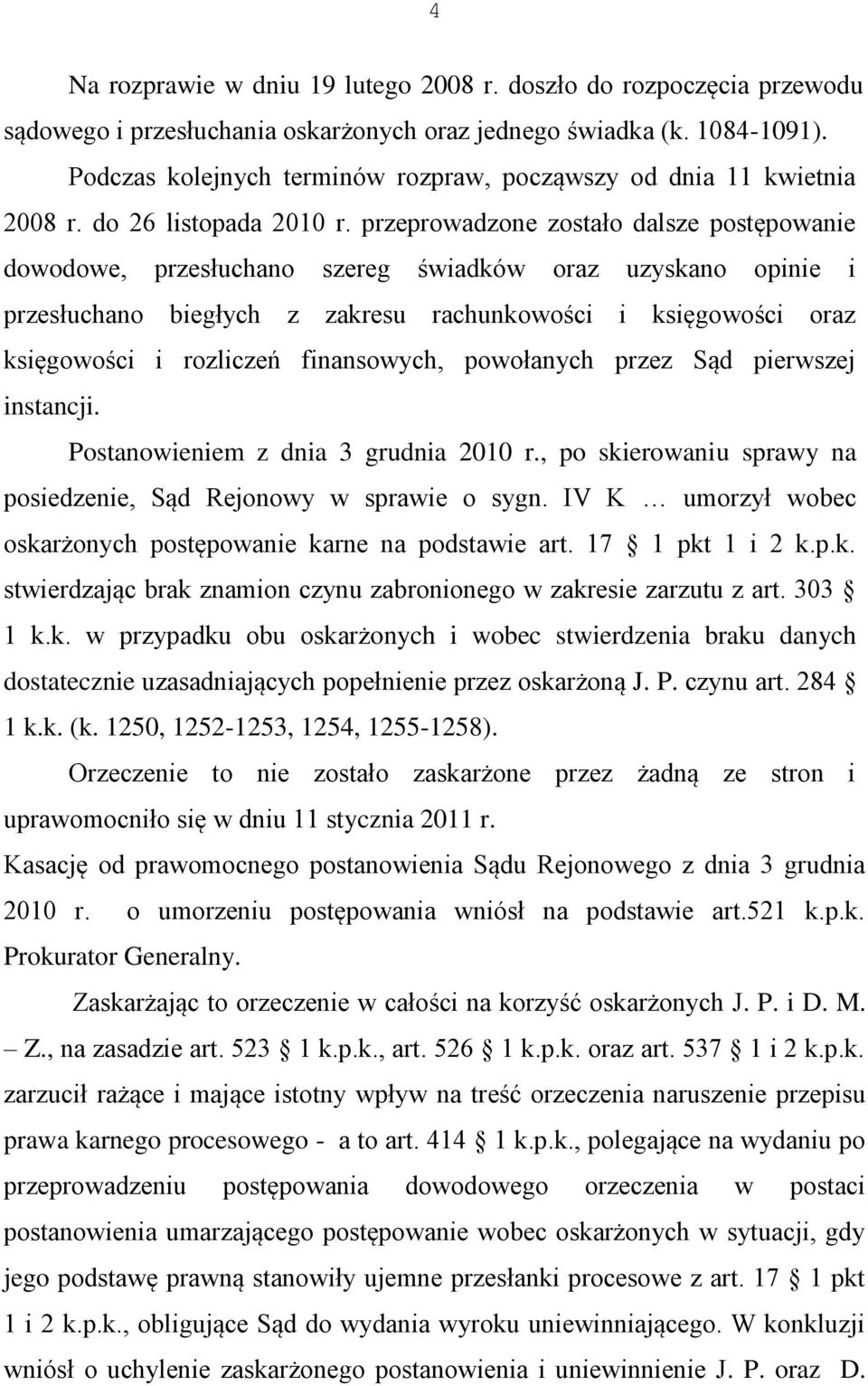 4

Na rozprawie w dniu 19 lutego 2008 r. doszło do rozpoczęcia przewodu sądowego i przesłuchania oskarżonych oraz jednego świadka (k. 1084-1091).

Podczas kolejnych terminów rozpraw, począwszy od dnia 11 kwietnia 2008 r. do 26 listopada 2010 r. przeprowadzone zostało dalsze postępowanie dowodowe, przesłuchano szereg świadków oraz uzyskano opinie i przesłuchano biegłych z zakresu rachunkowości i księgowości oraz księgowości i rozliczeń finansowych, powołanych przez Sąd pierwszej instancji.

Postanowieniem z dnia 3 grudnia 2010 r., po skierowaniu sprawy na posiedzenie, Sąd Rejonowy w sprawie o sygn. IV K … umorzył wobec oskarżonych postępowanie karne na podstawie art. 17 § 1 pkt 1 i 2 k.p.k. stwierdzając brak znamion czynu zabronionego w zakresie zarzutu z art. 303 § 1 k.k. w przypadku obu oskarżonych i wobec stwierdzenia braku danych dostatecznie uzasadniających popełnienie przez oskarżoną J. P. czynu art. 284 § 1 k.k. (k. 1250, 1252-1253, 1254, 1255-1258).

Orzeczenie to nie zostało zaskarżone przez żadną ze stron i uprawomocniło się w dniu 11 stycznia 2011 r.

Kasację od prawomocnego postanowienia Sądu Rejonowego z dnia 3 grudnia 2010 r. o umorzeniu postępowania wniósł na podstawie art.521 k.p.k. Prokurator Generalny.

Zaskarżając to orzeczenie w całości na korzyść oskarżonych J. P. i D. M. – Z., na zasadzie art. 523 § 1 k.p.k., art. 526 § 1 k.p.k. oraz art. 537 § 1 i 2 k.p.k. zarzucił rażące i mające istotny wpływ na treść orzeczenia naruszenie przepisu prawa karnego procesowego - a to art. 414 § 1 k.p.k., polegające na wydaniu po przeprowadzeniu postępowania dowodowego orzeczenia w postaci postanowienia umarzającego postępowanie wobec oskarżonych w sytuacji, gdy jego podstawę prawną stanowiły ujemne przesłanki procesowe z art. 17 § 1 pkt 1 i 2 k.p.k., obligujące Sąd do wydania wyroku uniewinniającego. W konkluzji wniósł o uchylenie zaskarżonego postanowienia i uniewinnienie J. P. oraz D.